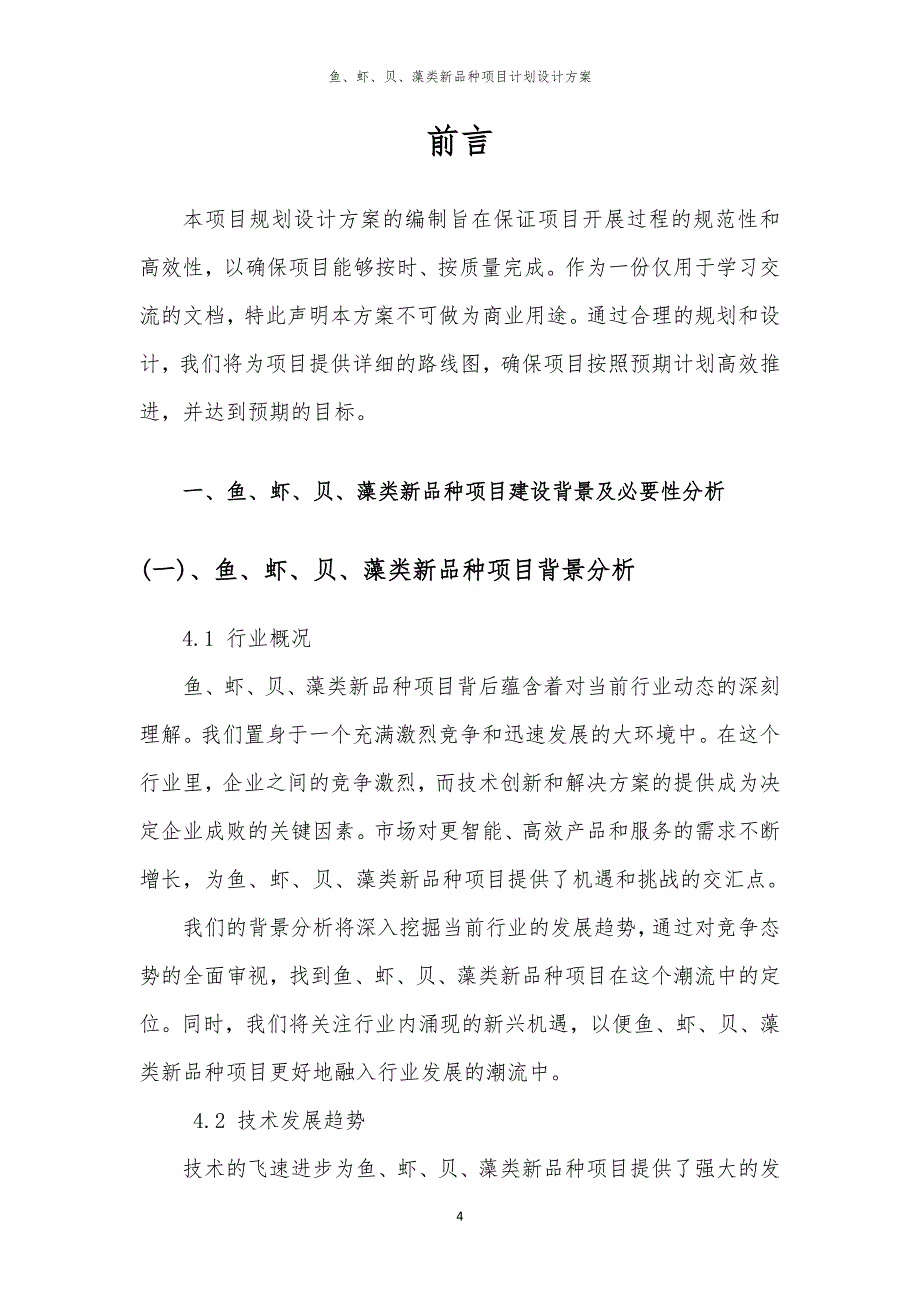 鱼、虾、贝、藻类新品种项目计划设计方案

前言

本项目规划设计方案的编制旨在保证项目开展过程的规范性和高效性，以确保项目能够按时、按质量完成。作为一份仅用于学习交流的文档，特此声明本方案不可做为商业用途。通过合理的规划和设计，我们将为项目提供详细的路线图，确保项目按照预期计划高效推进，并达到预期的目标。

一、鱼、虾、贝、藻类新品种项目建设背景及必要性分析

(一)、鱼、虾、贝、藻类新品种项目背景分析

4.1 行业概况

鱼、虾、贝、藻类新品种项目背后蕴含着对当前行业动态的深刻理解。我们置身于一个充满激烈竞争和迅速发展的大环境中。在这个行业里，企业之间的竞争激烈，而技术创新和解决方案的提供成为决定企业成败的关键因素。市场对更智能、高效产品和服务的需求不断增长，为鱼、虾、贝、藻类新品种项目提供了机遇和挑战的交汇点。

我们的背景分析将深入挖掘当前行业的发展趋势，通过对竞争态势的全面审视，找到鱼、虾、贝、藻类新品种项目在这个潮流中的定位。同时，我们将关注行业内涌现的新兴机遇，以便鱼、虾、贝、藻类新品种项目更好地融入行业发展的潮流中。

4.2 技术发展趋势

技术的飞速进步为鱼、虾、贝、藻类新品种项目提供了强大的发

4